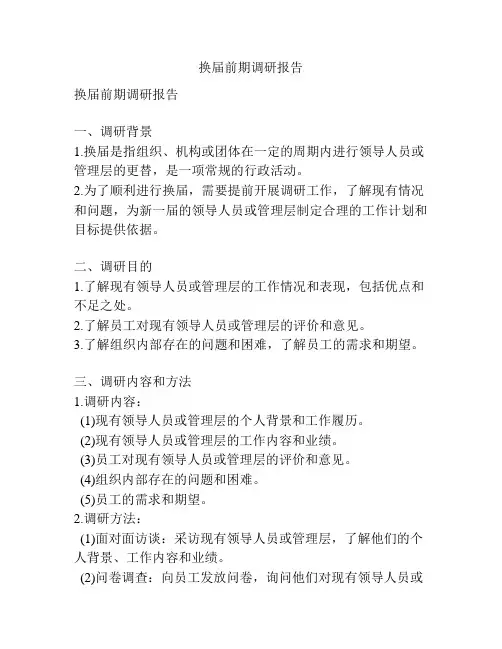 换届前期调研报告

换届前期调研报告

一、调研背景
1.换届是指组织、机构或团体在一定的周期内进行领导人员或管理层的更替，是一项常规的行政活动。
2.为了顺利进行换届，需要提前开展调研工作，了解现有情况和问题，为新一届的领导人员或管理层制定合理的工作计划和目标提供依据。

二、调研目的
1.了解现有领导人员或管理层的工作情况和表现，包括优点和不足之处。
2.了解员工对现有领导人员或管理层的评价和意见。
3.了解组织内部存在的问题和困难，了解员工的需求和期望。

三、调研内容和方法
1.调研内容：
(1)现有领导人员或管理层的个人背景和工作履历。
(2)现有领导人员或管理层的工作内容和业绩。
(3)员工对现有领导人员或管理层的评价和意见。
(4)组织内部存在的问题和困难。
(5)员工的需求和期望。
2.调研方法：
(1)面对面访谈：采访现有领导人员或管理层，了解他们的个人背景、工作内容和业绩。
(2)问卷调查：向员工发放问卷，询问他们对现有领导人员或